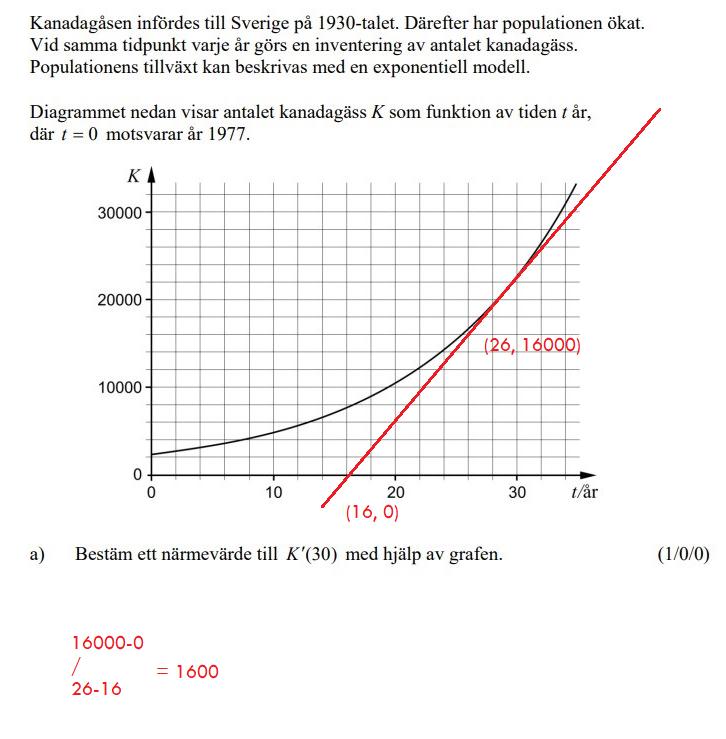 Kanadagåsen infördes till Sverige på 1930-talet. Därefter har populationen ökat. Vid samma tidpunkt varje år görs en inventering av antalet kanadagäss. Populationens tillväxt kan beskrivas med en exponentiell modell.

Diagrammet nedan visar antalet kanadagäss $K$ som funktion av tiden $t$ år, där $t = 0$ motsvarar år 1977.

$K$
30000
20000
10000
0
0
10
20
30
$t$/år
(26, 16000)
(16, 0)

a) Bestäm ett närmevärde till $K'(30)$ med hjälp av grafen. (1/0/0)

16000-0
/
26-16
= 1600